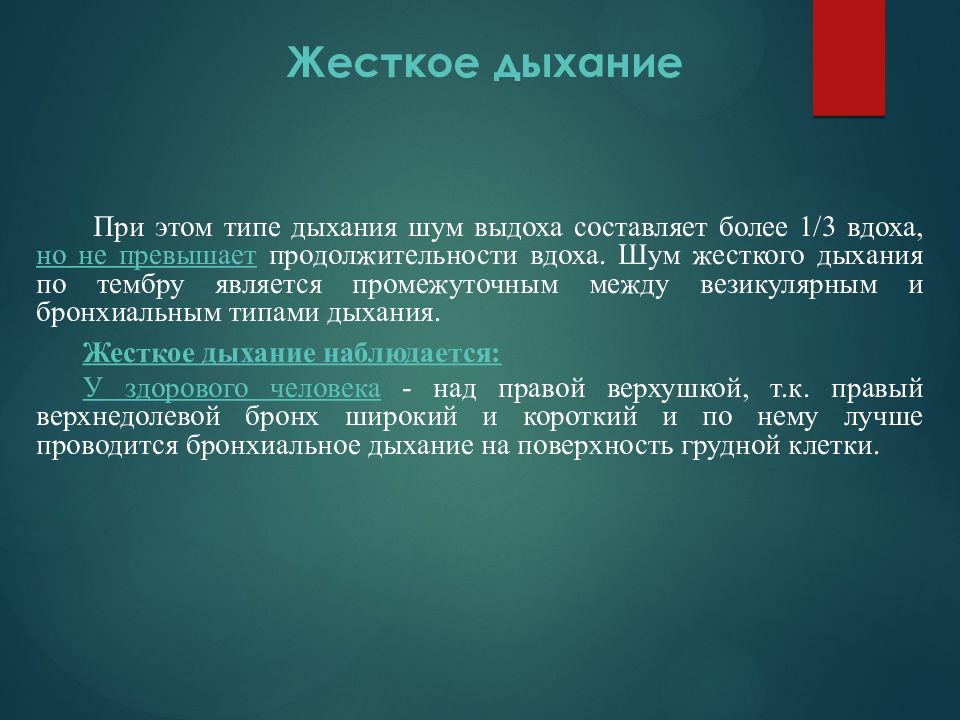 Жесткое дыхание

При этом типе дыхания шум выдоха составляет более 1/3 вдоха, но не превышает продолжительности вдоха. Шум жесткого дыхания по тембру является промежуточным между везикулярным и бронхиальным типами дыхания.

Жесткое дыхание наблюдается:

У здорового человека - над правой верхушкой, т.к. правый верхнедолевой бронх широкий и короткий и по нему лучше проводится бронхиальное дыхание на поверхность грудной клетки.